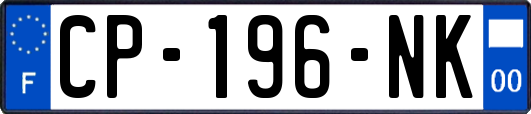 F
CP-196-NK
00